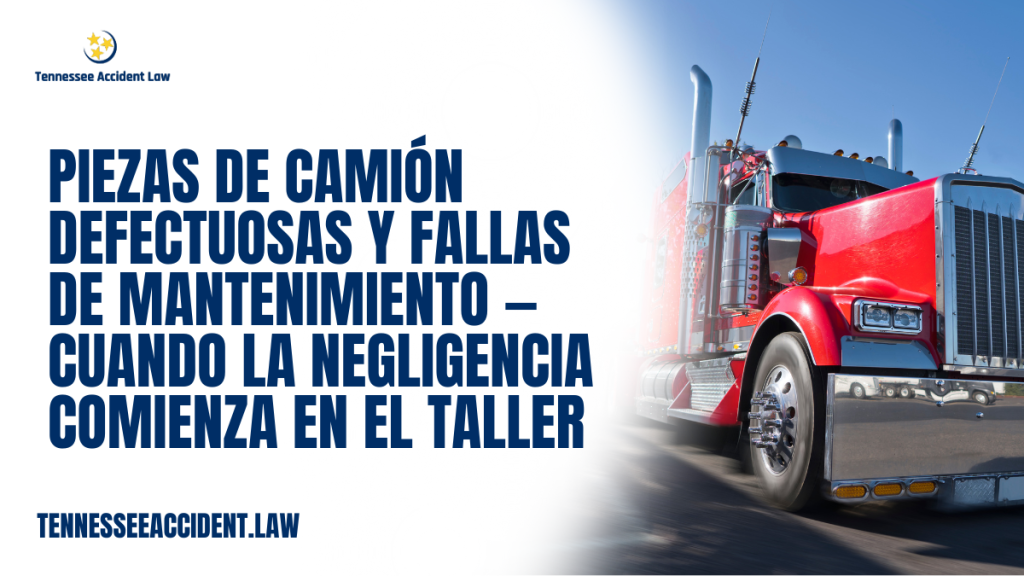 Tennessee Accident Law

PIEZAS DE CAMIÓN DEFECTUOSAS Y FALLAS DE MANTENIMIENTO – CUANDO LA NEGLIGENCIA COMIENZA EN EL TALLER

TENNESSEEACCIDENT.LAW